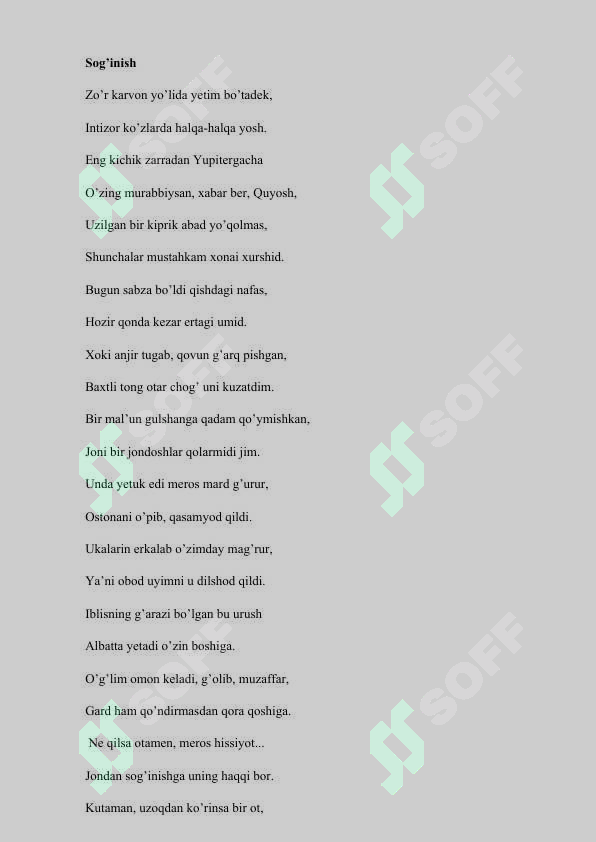 Sog'inish

Zo'r karvon yo'lida yetim bo'tadek,

Intizor ko'zlarda halqa-halqa yosh.

Eng kichik zarradan Yupitergacha

O'zing murabbiysan, xabar ber, Quyosh,

Uzilgan bir kiprik abad yo'qolmas,

Shunchalar mustahkam xonai xurshid.

Bugun sabza bo'ldi qishdagi nafas,

Hozir qonda kezar ertagi umid.

Xoki anjir tugab, qovun g'arq pishgan,

Baxtli tong otar chog' uni kuzatdim.

Bir mal'un gulshanga qadam qo'ymishkan,

Joni bir jondoshlar qolarmidi jim.

Unda yetuk edi meros mard g'urur,

Ostonani o'pib, qasamyod qildi.

Ukalarin erkalab o'zimday mag'rur,

Ya'ni obod uyimni u dilshod qildi.

Iblisning g'arazi bo'lgan bu urush

Albatta yetadi o'zin boshiga.

O'g'lim omon keladi, g'olib, muzaffar,

Gard ham qo'ndirmasdan qora qoshiga.

Ne qilsa otamen, meros hissiyot...

Jondan sog'inishga uning haqqi bor.

Kutaman, uzoqdan ko'rinsa bir ot,

SOFF